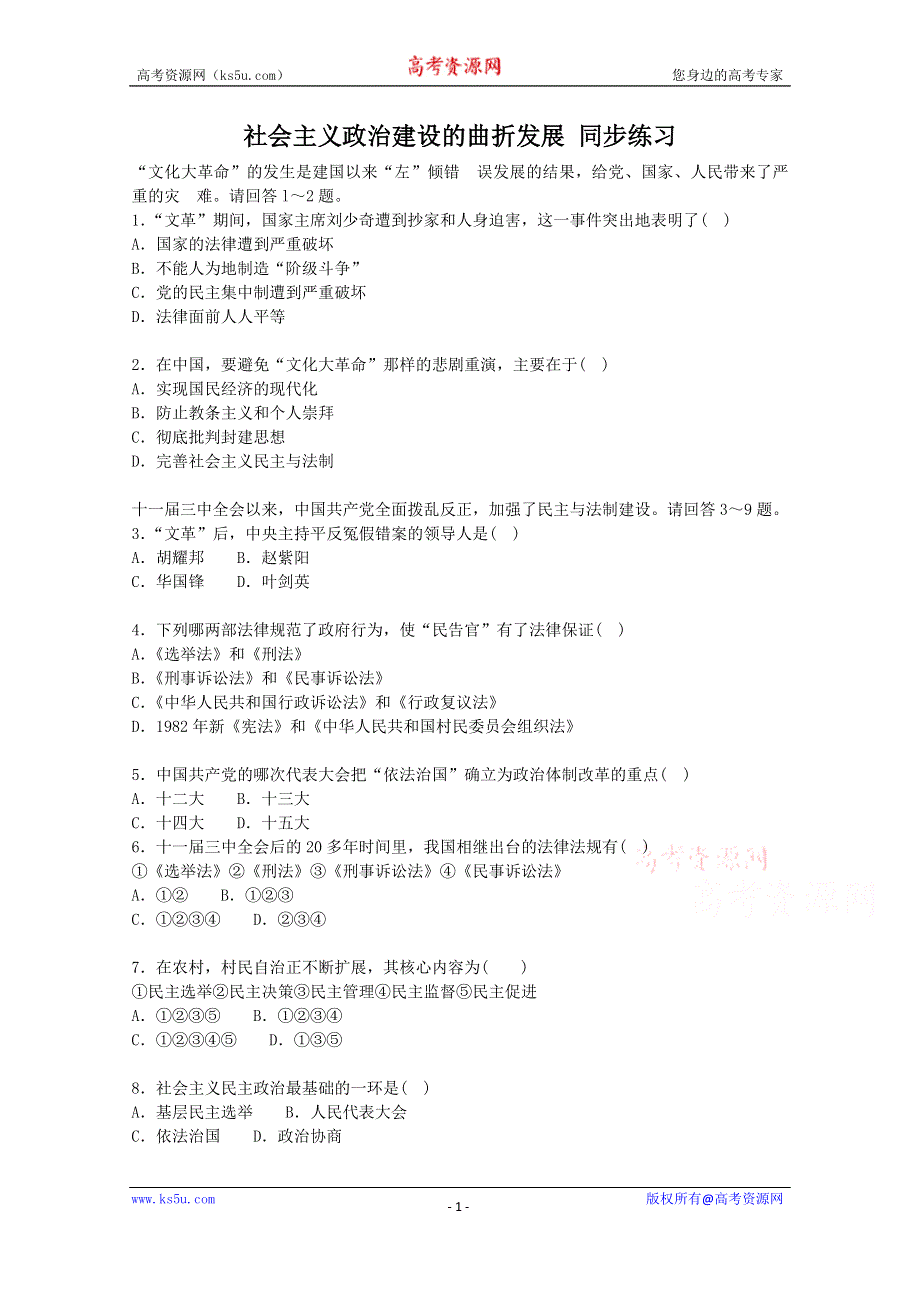 高考资源网（ks5u.com） 高考资源网 您身边的高考专家

社会主义政治建设的曲折发展 同步练习

“文化大革命”的发生是建国以来“左”倾错 误发展的结果，给党、国家、人民带来了严重的灾 难。请回答1～2题。

1.“文革”期间，国家主席刘少奇遭到抄家和人身迫害，这一事件突出地表明了( )
A. 国家的法律遭到严重破坏
B. 不能人为地制造“阶级斗争”
C. 党的民主集中制遭到严重破坏
D. 法律面前人人平等

2. 在中国，要避免“文化大革命”那样的悲剧重演，主要在于( )
A. 实现国民经济的现代化
B. 防止教条主义和个人崇拜
C. 彻底批判封建思想
D. 完善社会主义民主与法制

十一届三中全会以来，中国共产党全面拨乱反正，加强了民主与法制建设。请回答3～9题。

3.“文革”后，中央主持平反冤假错案的领导人是( )
A. 胡耀邦 B. 赵紫阳
C. 华国锋 D. 叶剑英

4. 下列哪两部法律规范了政府行为，使“民告官”有了法律保证( )
A.《选举法》和《刑法》
B.《刑事诉讼法》和《民事诉讼法》
C.《中华人民共和国行政诉讼法》和《行政复议法》
D. 1982年新《宪法》和《中华人民共和国村民委员会组织法》

5. 中国共产党的哪次代表大会把“依法治国”确立为政治体制改革的重点( )
A. 十二大 B. 十三大
C. 十四大 D. 十五大

6. 十一届三中全会后的20多年时间里，我国相继出台的法律法规有( )
①《选举法》②《刑法》③《刑事诉讼法》④《民事诉讼法》
A. ①② B. ①②③
C. ①②③④ D. ②③④

高考资源网
高考资源网

7. 在农村，村民自治正不断扩展，其核心内容为( )
①民主选举②民主决策③民主管理④民主监督⑤民主促进
A. ①②③⑤ B. ①②③④
C. ①②③④⑤ D. ①③⑤

8. 社会主义民主政治最基础的一环是( )
A. 基层民主选举 B. 人民代表大会
C. 依法治国 D. 政治协商

www.ks5u.com - 1 - 版权所有@高考资源网